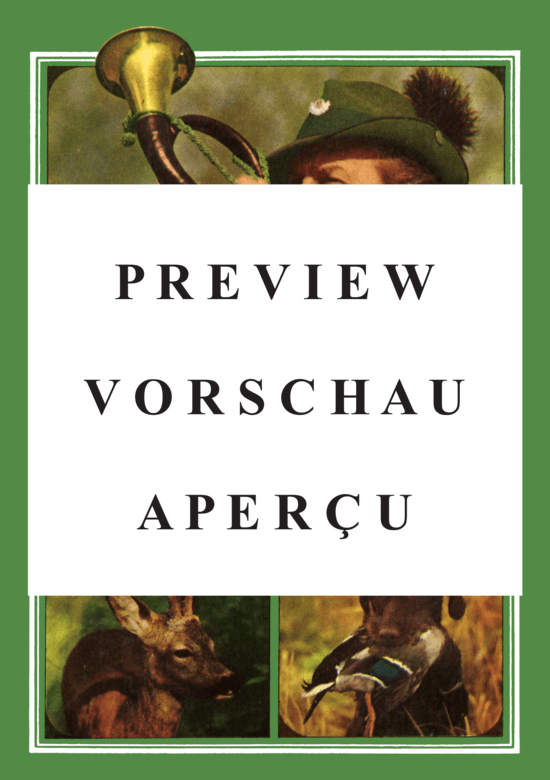 PREVIEW

VORSCHAU

APERÇU